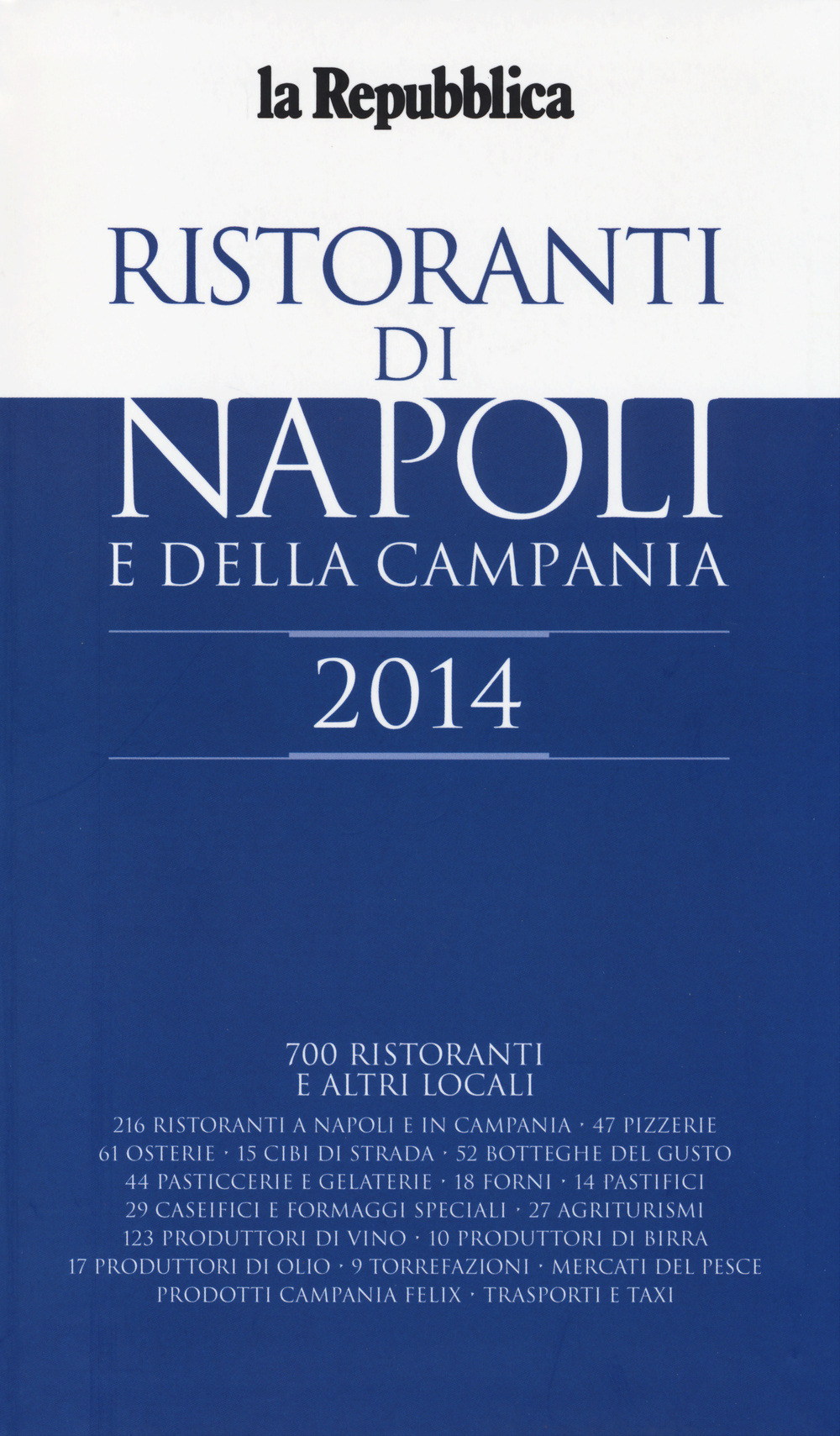 la Repubblica

RISTORANTI
DI
NAPOLI
E DELLA CAMPANIA

2014

700 RISTORANTI
E ALTRI LOCALI

216 RISTORANTI A NAPOLI E IN CAMPANIA · 47 PIZZERIE
61 OSTERIE · 15 CIBI DI STRADA · 52 BOTTEGHE DEL GUSTO
44 PASTICCERIE E GELATERIE · 18 FORNI · 14 PASTIFICI
29 CASEIFICI E FORMAGGI SPECIALI · 27 AGRITURISMI
123 PRODUTTORI DI VINO · 10 PRODUTTORI DI BIRRA
17 PRODUTTORI DI OLIO · 9 TORREFAZIONI · MERCATI DEL PESCE
PRODOTTI CAMPANIA FELIX · TRASPORTI E TAXI